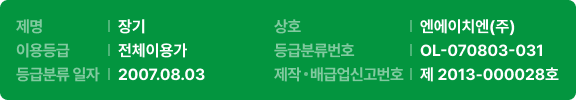 | 제명 | 장기 | 상호 | 엔에이치엔(주) |
|---|---|---|---|
| 이용등급 | 전체이용가 | 등급분류번호 | OL-070803-031 |
| 등급분류 일자 | 2007.08.03 | 제작·배급업신고번호 | 제 2013-000028호 |